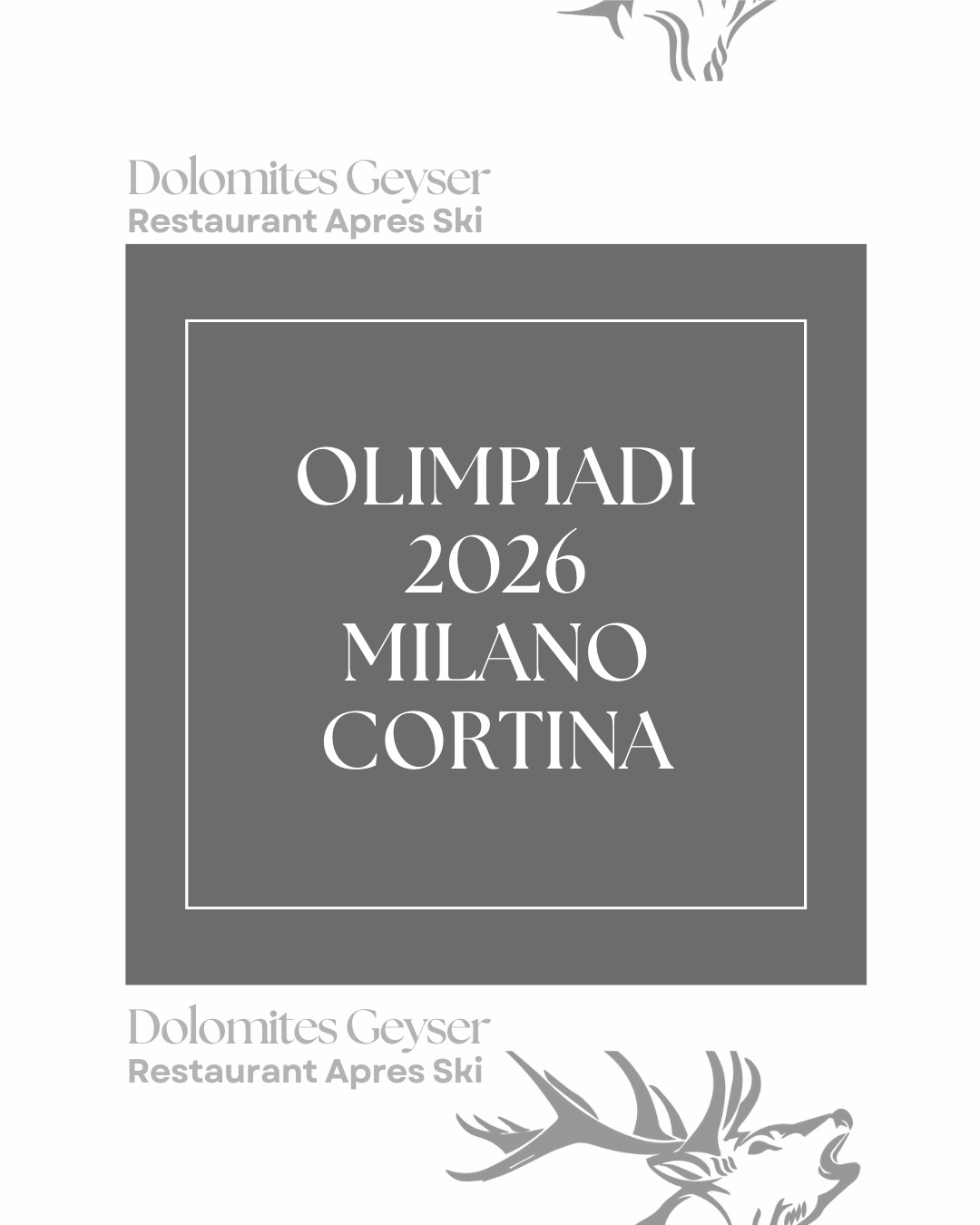 Dolomites Geyser
Restaurant Apres Ski

OLIMPIADI
2026
MILANO
CORTINA

Dolomites Geyser
Restaurant Apres Ski